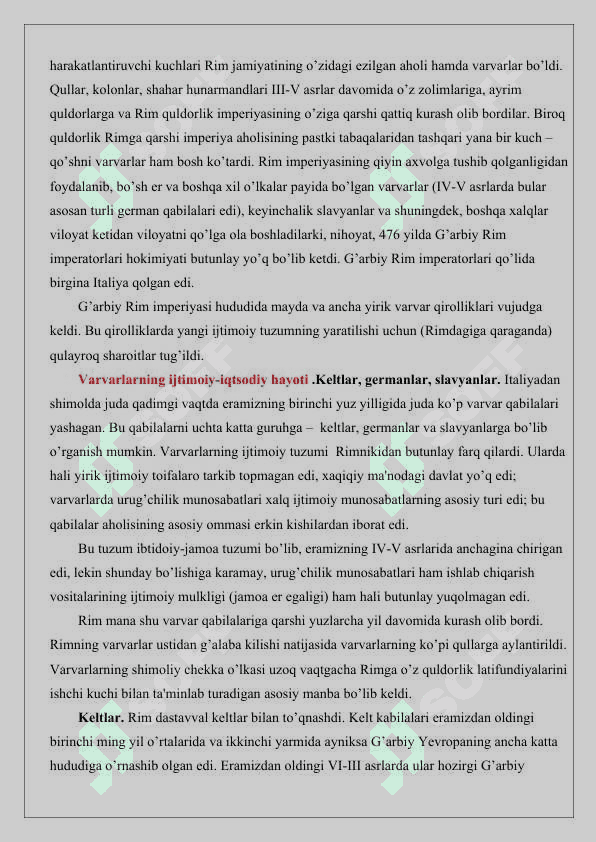 harakatlantiruvchi kuchlari Rim jamiyatining o'zidagi ezilgan aholi hamda varvarlar bo'ldi. Qullar, kolonlar, shahar hunarmandlari III-V asrlar davomida o'z zolimlariga, ayrim quldorlarga va Rim quldorlik imperiyasining o'ziga qarshi qattiq kurash olib bordilar. Biroq quldorlik Rimga qarshi imperiya aholisining pastki tabaqalaridan tashqari yana bir kuch – qo'shni varvarlar ham bosh ko'tardi. Rim imperiyasining qiyin axvolga tushib qolganligidan foydalanib, bo'sh er va boshqa xil o'lkalar payida bo'lgan varvarlar (IV-V asrlarda bular asosan turli german qabilalari edi), keyinchalik slavyanlar va shuningdek, boshqa xalqlar viloyat ketidan viloyatni qo'lga ola boshladilarki, nihoyat, 476 yilda G'arbiy Rim imperatorlari hokimiyati butunlay yo'q bo'lib ketdi. G'arbiy Rim imperatorlari qo'lida birgina Italiya qolgan edi.

G'arbiy Rim imperiyasi hududida mayda va ancha yirik varvar qirolliklari vujudga keldi. Bu qirolliklarda yangi ijtimoiy tuzumning yaratilishi uchun (Rimdagiga qaraganda) qulayroq sharoitlar tug'ildi.

Varvarlarning ijtimoiy-iqtsodiy hayoti .Keltlar, germanlar, slavyanlar. Italiyadan shimolda juda qadimgi vaqtda eramizning birinchi yuz yilligida juda ko'p varvar qabilalari yashagan. Bu qabilalarni uchta katta guruhga – keltlar, germanlar va slavyanlarga bo'lib o'rganish mumkin. Varvarlarning ijtimoiy tuzumi Rimnikidan butunlay farq qilardi. Ularda hali yirik ijtimoiy toifalaro tarkib topmagan edi, xaqiqiy ma'nodagi davlat yo'q edi; varvarlarda urug'chilik munosabatlari xalq ijtimoiy munosabatlarning asosiy turi edi; bu qabilalar aholisining asosiy ommasi erkin kishilardan iborat edi.

Bu tuzum ibtidoiy-jamoa tuzumi bo'lib, eramizning IV-V asrlarida anchagina chirigan edi, lekin shunday bo'lishiga karamay, urug'chilik munosabatlari ham ishlab chiqarish vositalarining ijtimoiy mulkligi (jamoa er egaligi) ham hali butunlay yuqolmagan edi.

Rim mana shu varvar qabilalariga qarshi yuzlarcha yil davomida kurash olib bordi. Rimning varvarlar ustidan g'alaba kilishi natijasida varvarlarning ko'pi qullarga aylantirildi. Varvarlarning shimoliy chekka o'lkasi uzoq vaqtgacha Rimga o'z quldorlik latifundiyalarini ishchi kuchi bilan ta'minlab turadigan asosiy manba bo'lib keldi.

Keltlar. Rim dastavval keltlar bilan to'qnashdi. Kelt kabilalari eramizdan oldingi birinchi ming yil o'rtalarida va ikkinchi yarmida ayniksa G'arbiy Yevropaning ancha katta hududiga o'rnashib olgan edi. Eramizdan oldingi VI-III asrlarda ular hozirgi G'arbiy